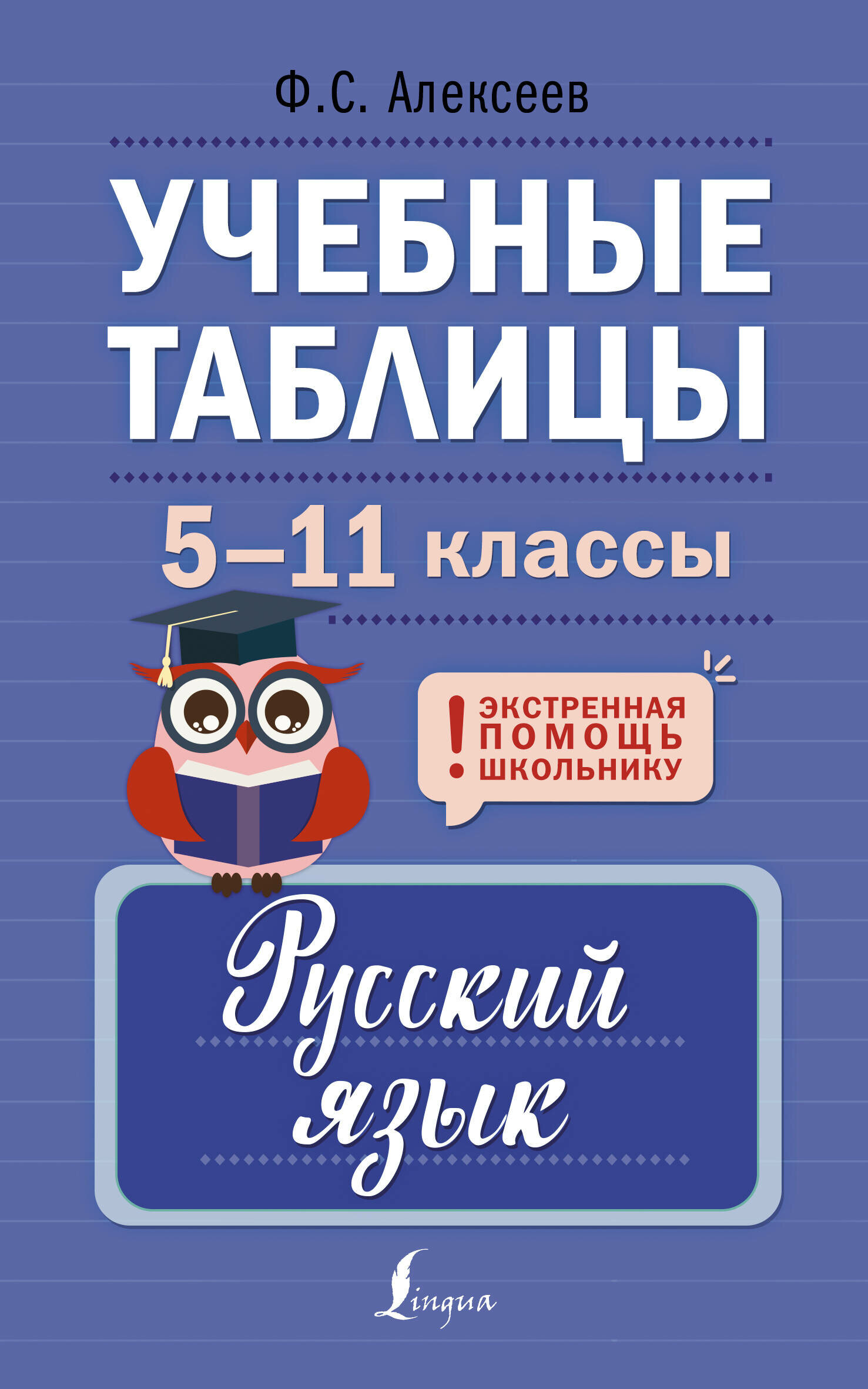 Ф.С. Алексеев

УЧЕБНЫЕ ТАБЛИЦЫ

5–11 классы

! ЭКСТРЕННАЯ ПОМОЩЬ ШКОЛЬНИКУ

Русский язык

Lingua